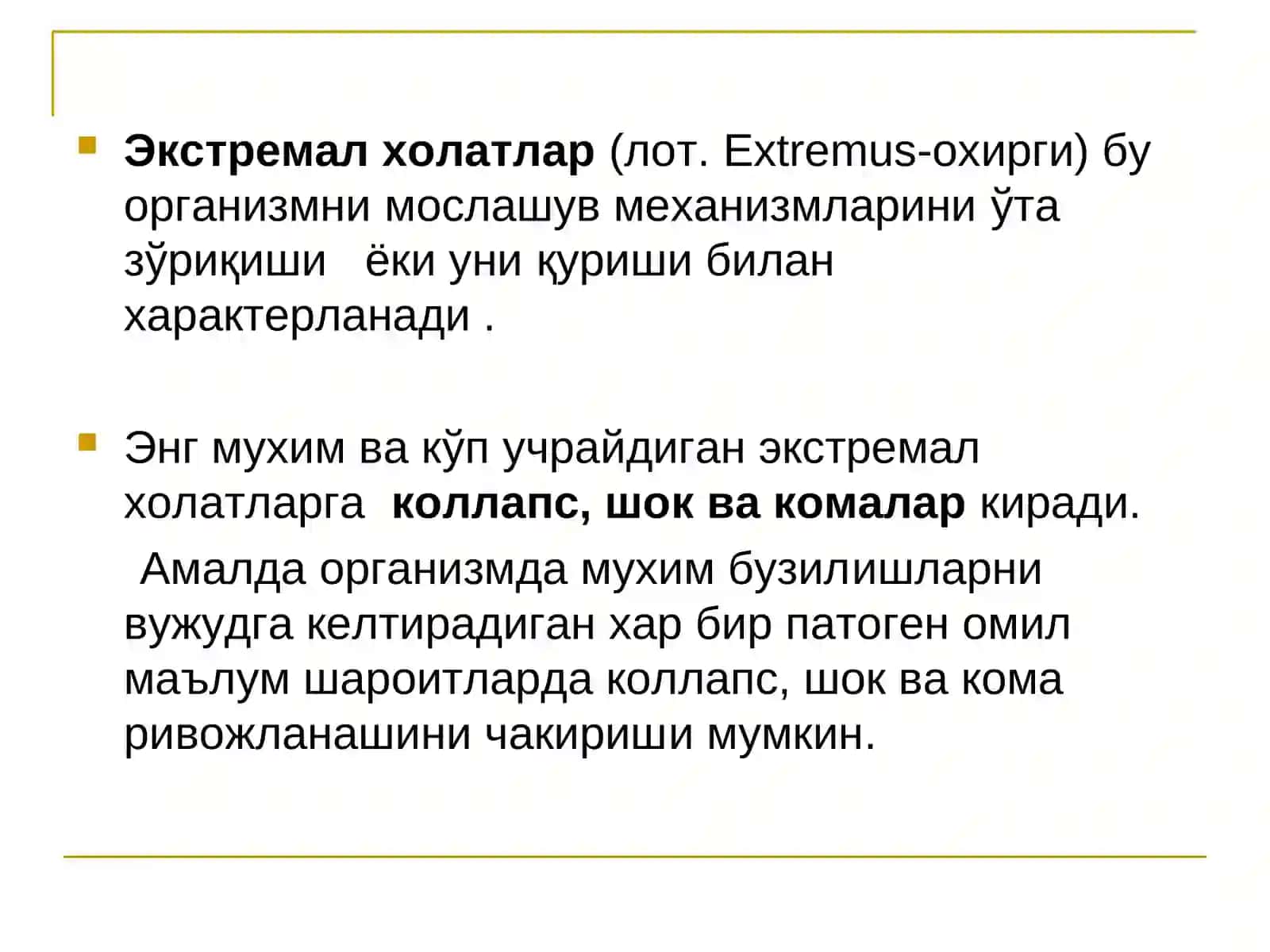 Экстремал холатлар (лот. Extremus-охирги) бу организмни мослашув механизмларини ўта зўриқиши ёки уни қуриши билан характерланади .

Энг мухим ва кўп учрайдиган экстремал холатларга коллапс, шок ва комалар киради.

Амалда организмда мухим бузилишларни вужудга келтирадиган хар бир патоген омил маълум шароитларда коллапс, шок ва кома ривожланашини чакириши мумкин.